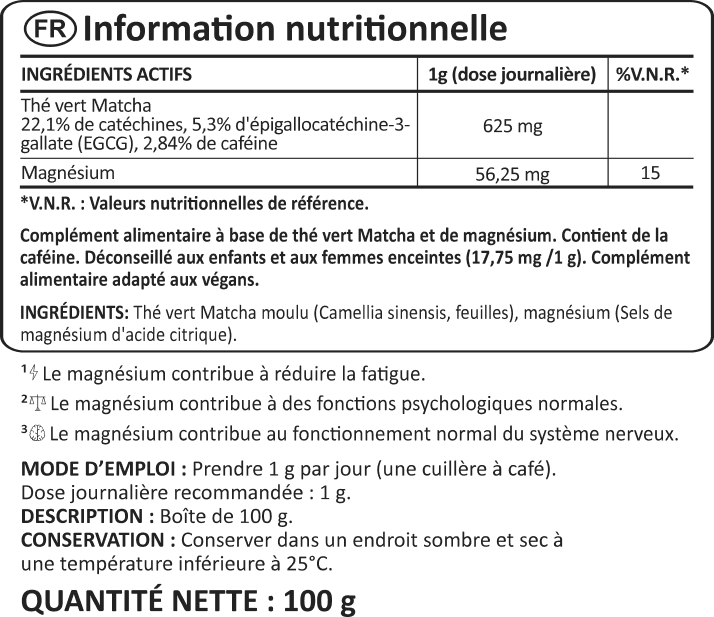 FR Information nutritionnelle

| INGRÉDIENTS ACTIFS | 1g (dose journalière) | %V.N.R.* |
|---|---|---|
| Thé vert Matcha 22,1% de catéchines, 5,3% d'épigallocatéchine-3-gallate (EGCG), 2,84% de caféine | 625 mg | |
| Magnésium | 56,25 mg | 15 |

*V.N.R. : Valeurs nutritionnelles de référence.

Complément alimentaire à base de thé vert Matcha et de magnésium. Contient de la caféine. Déconseillé aux enfants et aux femmes enceintes (17,75 mg /1 g). Complément alimentaire adapté aux végans.

INGRÉDIENTS: Thé vert Matcha moulu (Camellia sinensis, feuilles), magnésium (Sels de magnésium d'acide citrique).

¹ Le magnésium contribue à réduire la fatigue.

² Le magnésium contribue à des fonctions psychologiques normales.

³ Le magnésium contribue au fonctionnement normal du système nerveux.

MODE D'EMPLOI : Prendre 1 g par jour (une cuillère à café).
Dose journalière recommandée : 1 g.
DESCRIPTION : Boîte de 100 g.
CONSERVATION : Conserver dans un endroit sombre et sec à une température inférieure à 25°C.

QUANTITÉ NETTE : 100 g